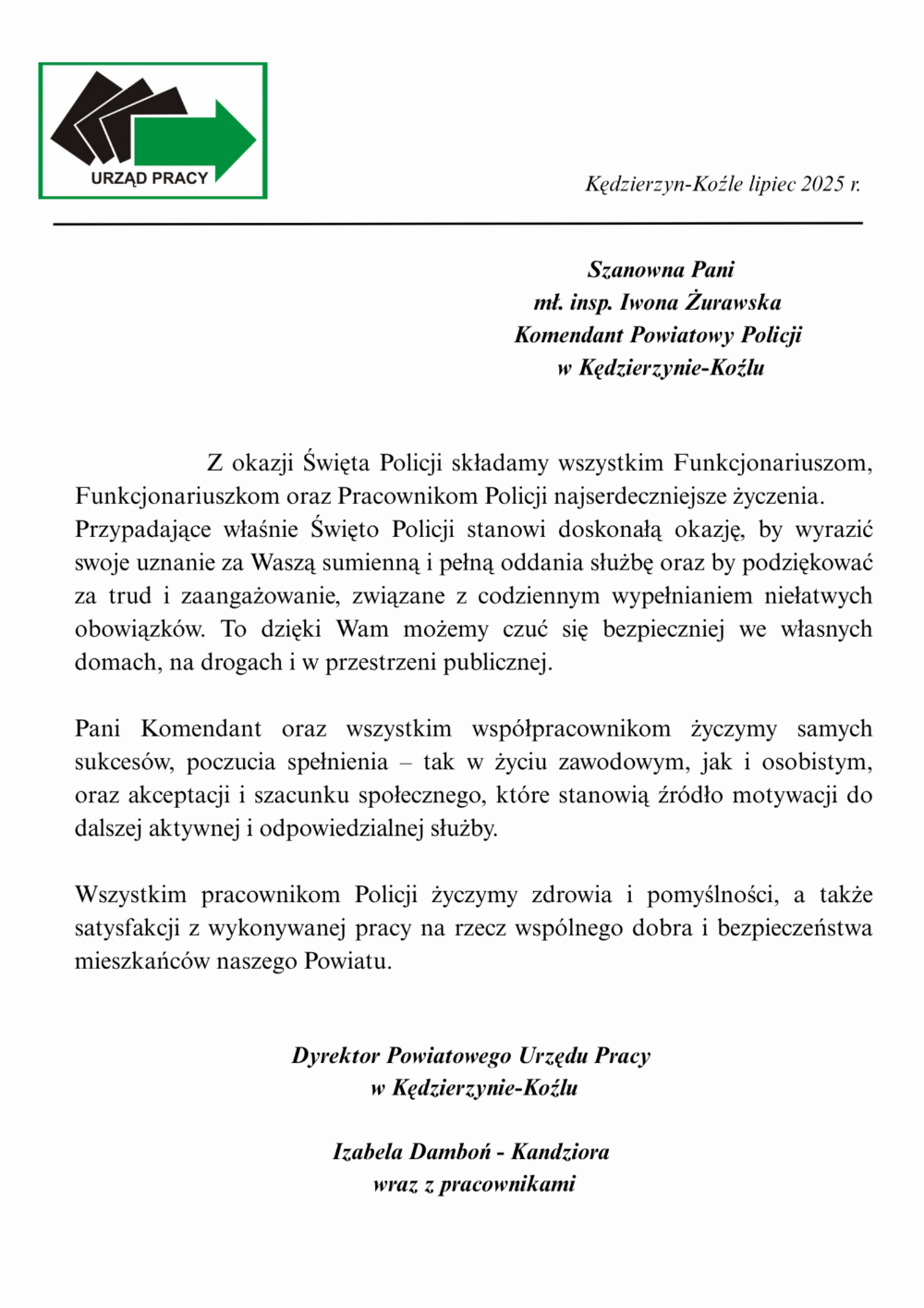 URZĄD PRACY

Kędzierzyn-Koźle lipiec 2025 r.

Szanowna Pani
mł. insp. Iwona Żurawska
Komendant Powiatowy Policji
w Kędzierzynie-Koźlu

Z okazji Święta Policji składamy wszystkim Funkcjonariuszom, Funkcjonariuszkom oraz Pracownikom Policji najserdeczniejsze życzenia. Przypadające właśnie Święto Policji stanowi doskonałą okazję, by wyrazić swoje uznanie za Waszą sumienną i pełną oddania służbę oraz by podziękować za trud i zaangażowanie, związane z codziennym wypełnianiem niełatwych obowiązków. To dzięki Wam możemy czuć się bezpieczniej we własnych domach, na drogach i w przestrzeni publicznej.

Pani Komendant oraz wszystkim współpracownikom życzymy samych sukcesów, poczucia spełnienia – tak w życiu zawodowym, jak i osobistym, oraz akceptacji i szacunku społecznego, które stanowią źródło motywacji do dalszej aktywnej i odpowiedzialnej służby.

Wszystkim pracownikom Policji życzymy zdrowia i pomyślności, a także satysfakcji z wykonywanej pracy na rzecz wspólnego dobra i bezpieczeństwa mieszkańców naszego Powiatu.

Dyrektor Powiatowego Urzędu Pracy
w Kędzierzynie-Koźlu

Izabela Damboń - Kandziora
wraz z pracownikami